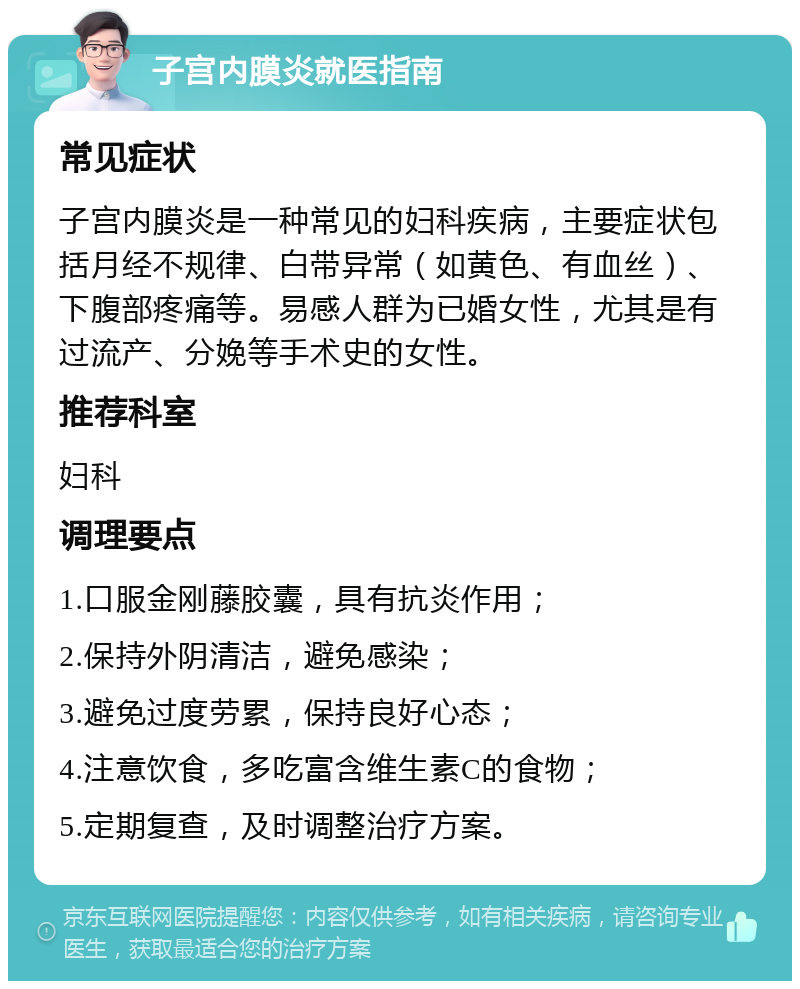 子宫内膜炎就医指南

常见症状

子宫内膜炎是一种常见的妇科疾病，主要症状包括月经不规律、白带异常（如黄色、有血丝）、下腹部疼痛等。易感人群为已婚女性，尤其是有过流产、分娩等手术史的女性。

推荐科室

妇科

调理要点

1.口服金刚藤胶囊，具有抗炎作用；

2.保持外阴清洁，避免感染；

3.避免过度劳累，保持良好心态；

4.注意饮食，多吃富含维生素C的食物；

5.定期复查，及时调整治疗方案。

京东互联网医院提醒您：内容仅供参考，如有相关疾病，请咨询专业医生，获取最适合您的治疗方案